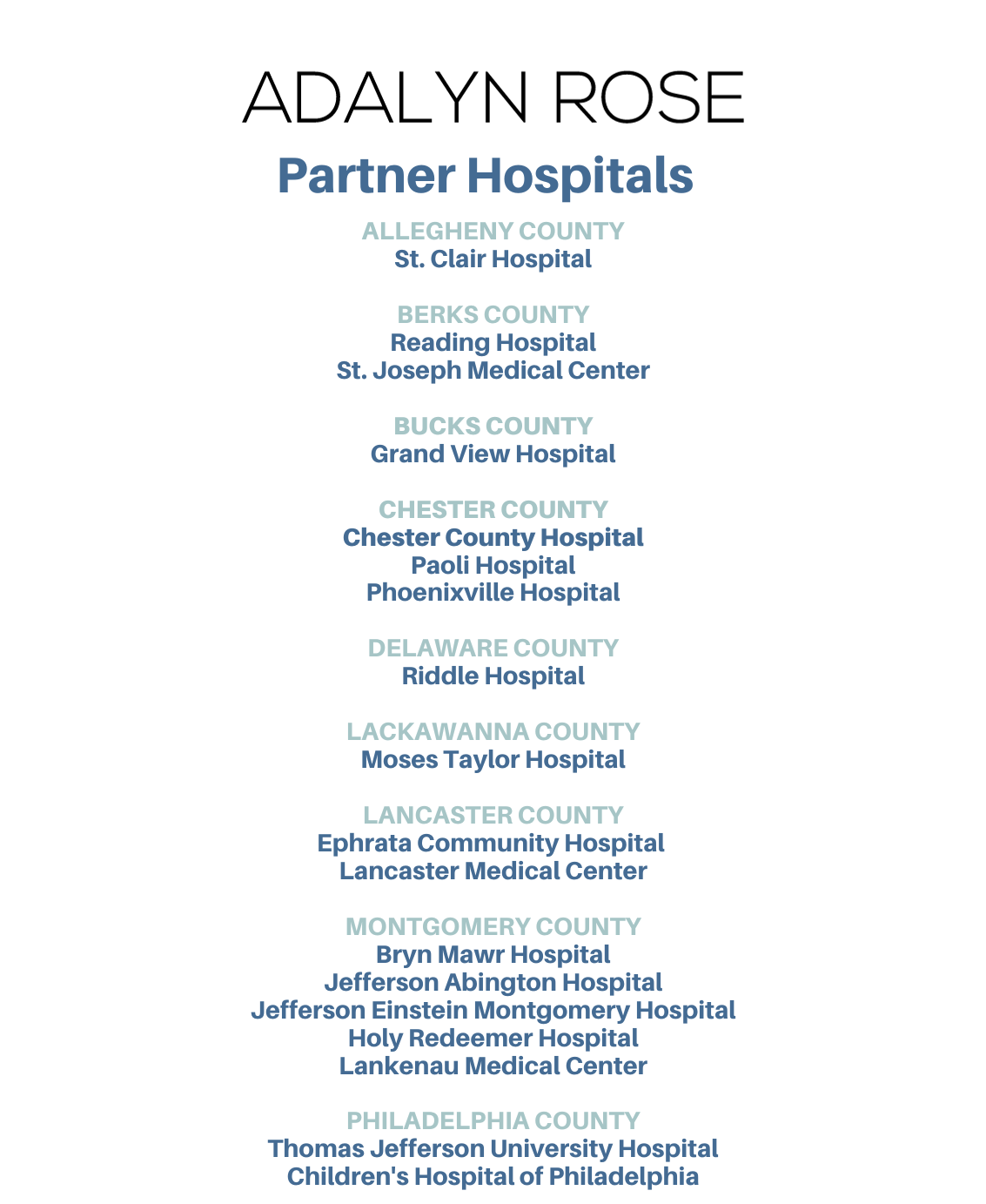 ADALYN ROSE
Partner Hospitals

ALLEGHENY COUNTY
St. Clair Hospital

BERKS COUNTY
Reading Hospital
St. Joseph Medical Center

BUCKS COUNTY
Grand View Hospital

CHESTER COUNTY
Chester County Hospital
Paoli Hospital
Phoenixville Hospital

DELAWARE COUNTY
Riddle Hospital

LACKAWANNA COUNTY
Moses Taylor Hospital

LANCASTER COUNTY
Ephrata Community Hospital
Lancaster Medical Center

MONTGOMERY COUNTY
Bryn Mawr Hospital
Jefferson Abington Hospital
Jefferson Einstein Montgomery Hospital
Holy Redeemer Hospital
Lankenau Medical Center

PHILADELPHIA COUNTY
Thomas Jefferson University Hospital
Children's Hospital of Philadelphia